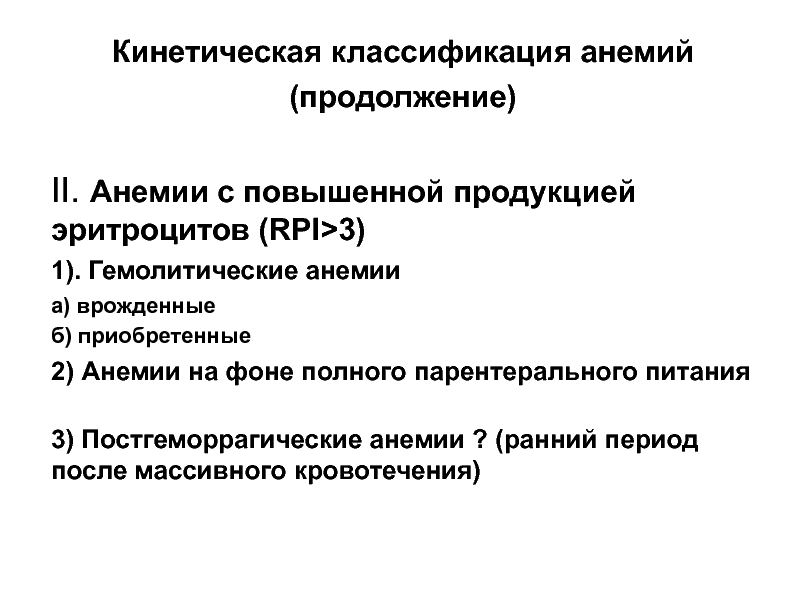 Кинетическая классификация анемий (продолжение)

II. Анемии с повышенной продукцией эритроцитов (RPI>3)

1). Гемолитические анемии

а) врожденные

б) приобретенные

2) Анемии на фоне полного парентерального питания

3) Постгеморрагические анемии ? (ранний период после массивного кровотечения)